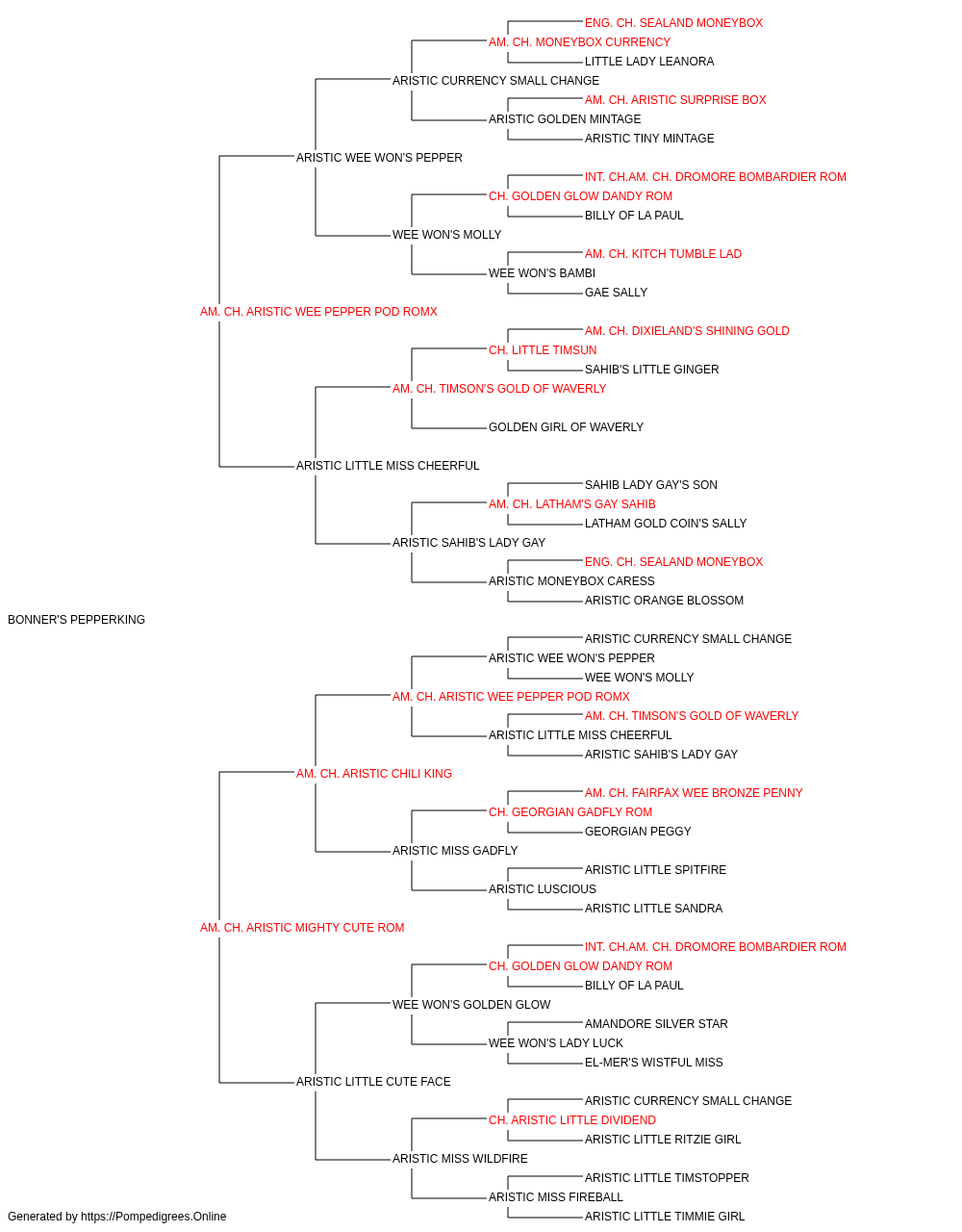 ENG. CH. SEALAND MONEYBOX
AM. CH. MONEYBOX CURRENCY
LITTLE LADY LEANORA
ARISTIC CURRENCY SMALL CHANGE
AM. CH. ARISTIC SURPRISE BOX
ARISTIC GOLDEN MINTAGE
ARISTIC TINY MINTAGE
ARISTIC WEE WON'S PEPPER
INT. CH.AM. CH. DROMORE BOMBARDIER ROM
CH. GOLDEN GLOW DANDY ROM
BILLY OF LA PAUL
WEE WON'S MOLLY
AM. CH. KITCH TUMBLE LAD
WEE WON'S BAMBI
GAE SALLY
AM. CH. ARISTIC WEE PEPPER POD ROMX
AM. CH. DIXIELAND'S SHINING GOLD
CH. LITTLE TIMSUN
SAHIB'S LITTLE GINGER
AM. CH. TIMSON'S GOLD OF WAVERLY
GOLDEN GIRL OF WAVERLY
ARISTIC LITTLE MISS CHEERFUL
SAHIB LADY GAY'S SON
AM. CH. LATHAM'S GAY SAHIB
LATHAM GOLD COIN'S SALLY
ARISTIC SAHIB'S LADY GAY
ENG. CH. SEALAND MONEYBOX
ARISTIC MONEYBOX CARESS
ARISTIC ORANGE BLOSSOM
BONNER'S PEPPERKING
ARISTIC CURRENCY SMALL CHANGE
ARISTIC WEE WON'S PEPPER
WEE WON'S MOLLY
AM. CH. ARISTIC WEE PEPPER POD ROMX
AM. CH. TIMSON'S GOLD OF WAVERLY
ARISTIC LITTLE MISS CHEERFUL
ARISTIC SAHIB'S LADY GAY
AM. CH. ARISTIC CHILI KING
AM. CH. FAIRFAX WEE BRONZE PENNY
CH. GEORGIAN GADFLY ROM
GEORGIAN PEGGY
ARISTIC MISS GADFLY
ARISTIC LITTLE SPITFIRE
ARISTIC LUSCIOUS
ARISTIC LITTLE SANDRA
AM. CH. ARISTIC MIGHTY CUTE ROM
INT. CH.AM. CH. DROMORE BOMBARDIER ROM
CH. GOLDEN GLOW DANDY ROM
BILLY OF LA PAUL
WEE WON'S GOLDEN GLOW
AMANDORE SILVER STAR
WEE WON'S LADY LUCK
EL-MER'S WISTFUL MISS
ARISTIC LITTLE CUTE FACE
ARISTIC CURRENCY SMALL CHANGE
CH. ARISTIC LITTLE DIVIDEND
ARISTIC LITTLE RITZIE GIRL
ARISTIC MISS WILDFIRE
ARISTIC LITTLE TIMSTOPPER
ARISTIC MISS FIREBALL
ARISTIC LITTLE TIMMIE GIRL
Generated by https://Pompedigrees.Online